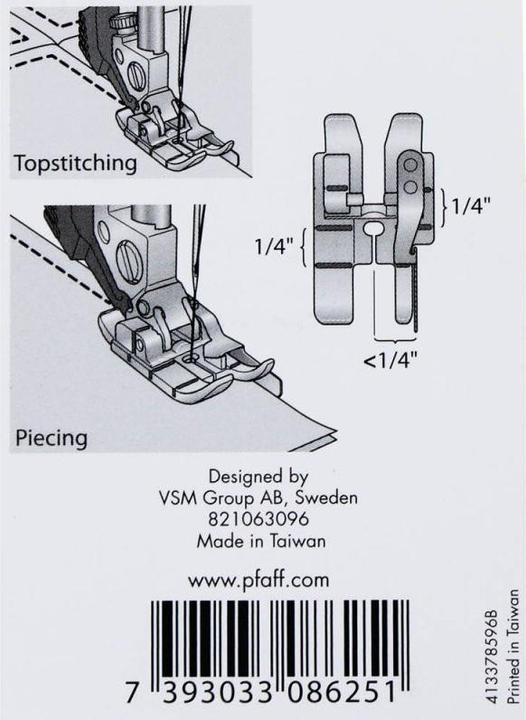 Topstitching

1/4"

1/4"

<1/4"

Piecing

Designed by
VSM Group AB, Sweden
821063096
Made in Taiwan

www.pfaff.com

7 393033 086251

413378596B
Printed in Taiwan